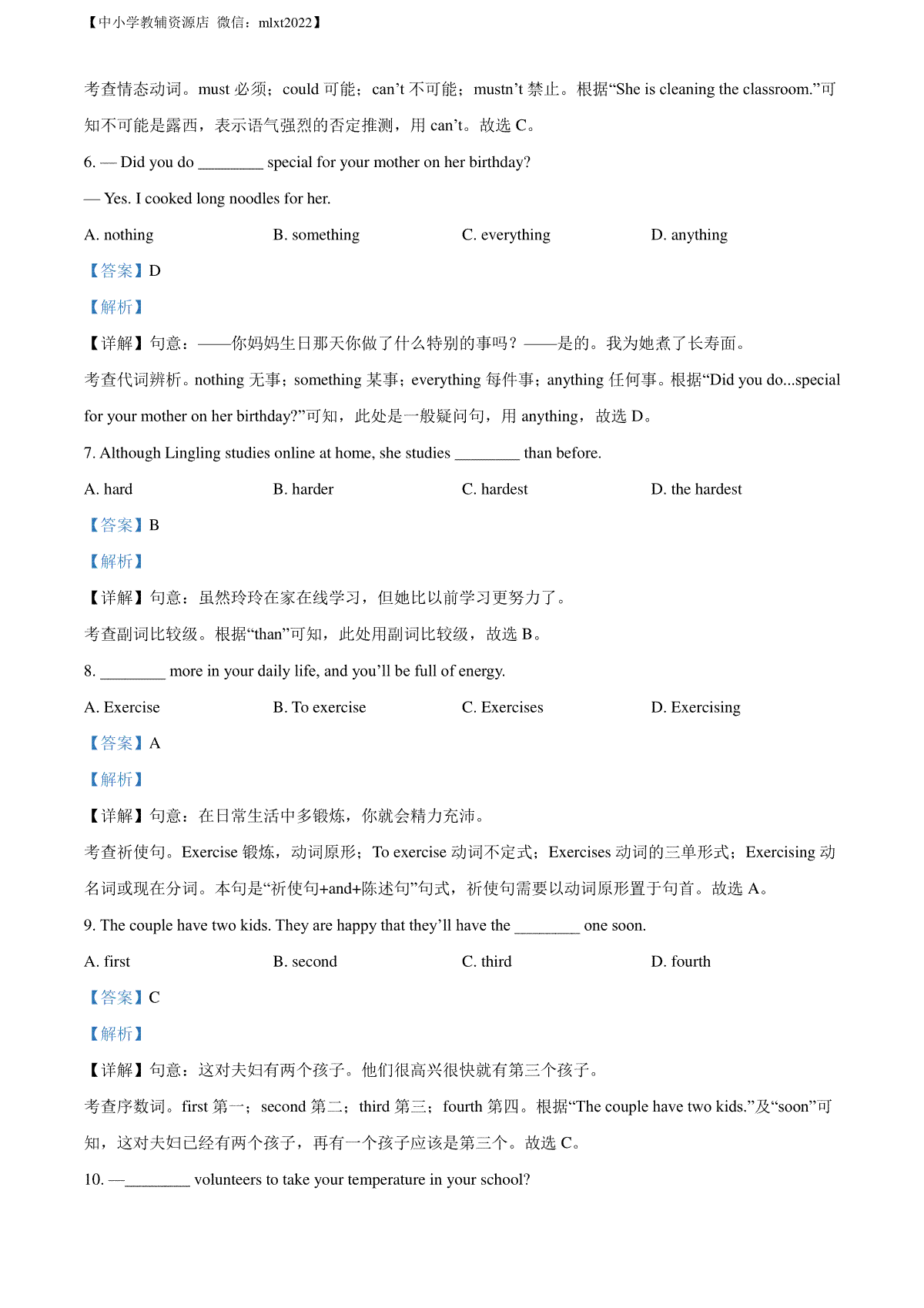 【中小学教辅资源店 微信：mlxt2022】

考查情态动词。must 必须；could 可能；can’t 不可能；mustn’t 禁止。根据“She is cleaning the classroom.”可知不可能是露西，表示语气强烈的否定推测，用 can’t。故选 C。

6. — Did you do ________ special for your mother on her birthday?

— Yes. I cooked long noodles for her.

A. nothing B. something C. everything D. anything

【答案】D

【解析】

【详解】句意：——你妈妈生日那天你做了什么特别的事吗？——是的。我为她煮了长寿面。

考查代词辨析。nothing 无事；something 某事；everything 每件事；anything 任何事。根据“Did you do...special for your mother on her birthday?”可知，此处是一般疑问句，用 anything，故选 D。

7. Although Lingling studies online at home, she studies ________ than before.

A. hard B. harder C. hardest D. the hardest

【答案】B

【解析】

【详解】句意：虽然玲玲在家在线学习，但她比以前学习更努力了。

考查副词比较级。根据“than”可知，此处用副词比较级，故选 B。

8. ________ more in your daily life, and you’ll be full of energy.

A. Exercise B. To exercise C. Exercises D. Exercising

【答案】A

【解析】

【详解】句意：在日常生活中多锻炼，你就会精力充沛。

考查祈使句。Exercise 锻炼，动词原形；To exercise 动词不定式；Exercises 动词的三单形式；Exercising 动名词或现在分词。本句是“祈使句+and+陈述句”句式，祈使句需要以动词原形置于句首。故选 A。

9. The couple have two kids. They are happy that they’ll have the ________ one soon.

A. first B. second C. third D. fourth

【答案】C

【解析】

【详解】句意：这对夫妇有两个孩子。他们很高兴很快就有第三个孩子。

考查序数词。first 第一；second 第二；third 第三；fourth 第四。根据“The couple have two kids.”及“soon”可知，这对夫妇已经有两个孩子，再有一个孩子应该是第三个。故选 C。

10. —________ volunteers to take your temperature in your school?